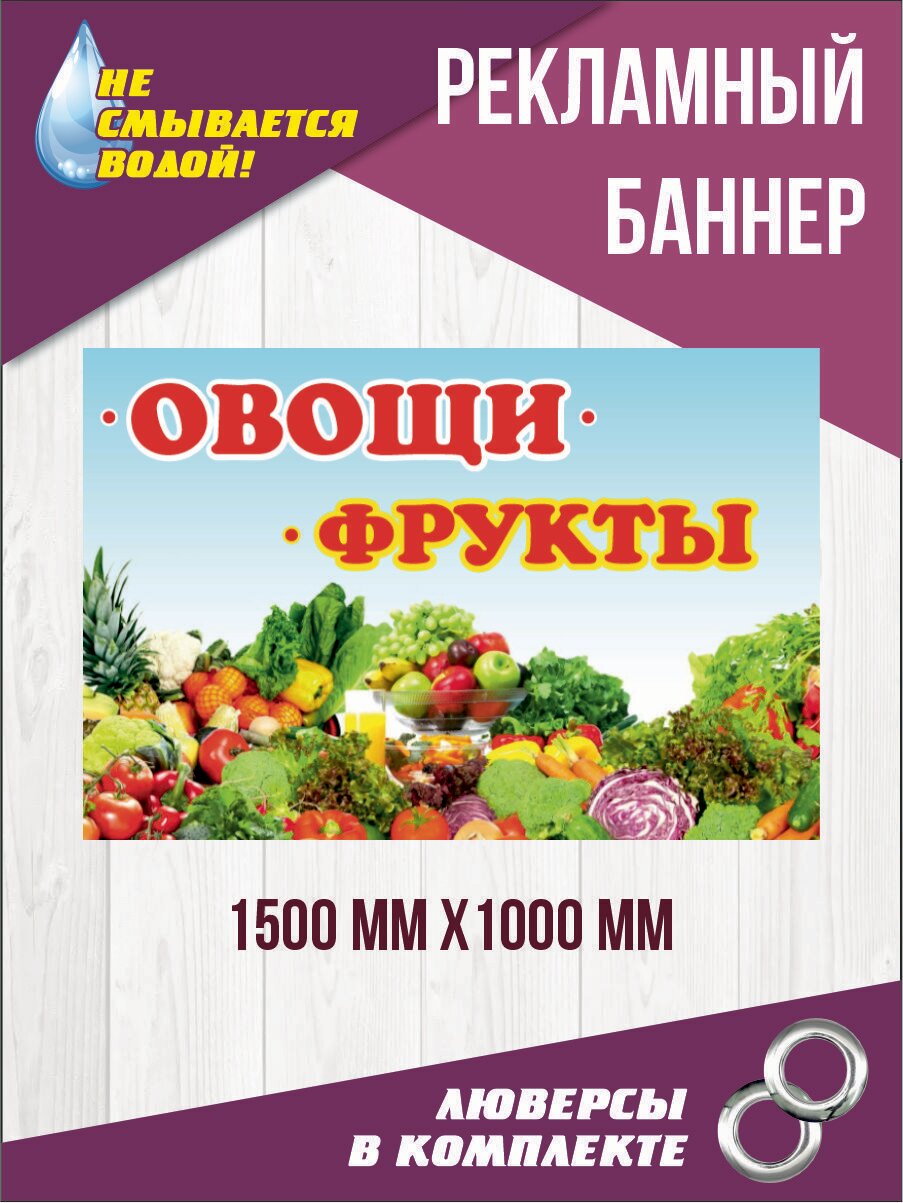 НЕ СМЫВАЕТСЯ ВОДОЙ!

РЕКЛАМНЫЙ БАННЕР

·ОВОЩИ·

·ФРУКТЫ

1500 ММ Х1000 ММ

ЛЮВЕРСЫ В КОМПЛЕКТЕ